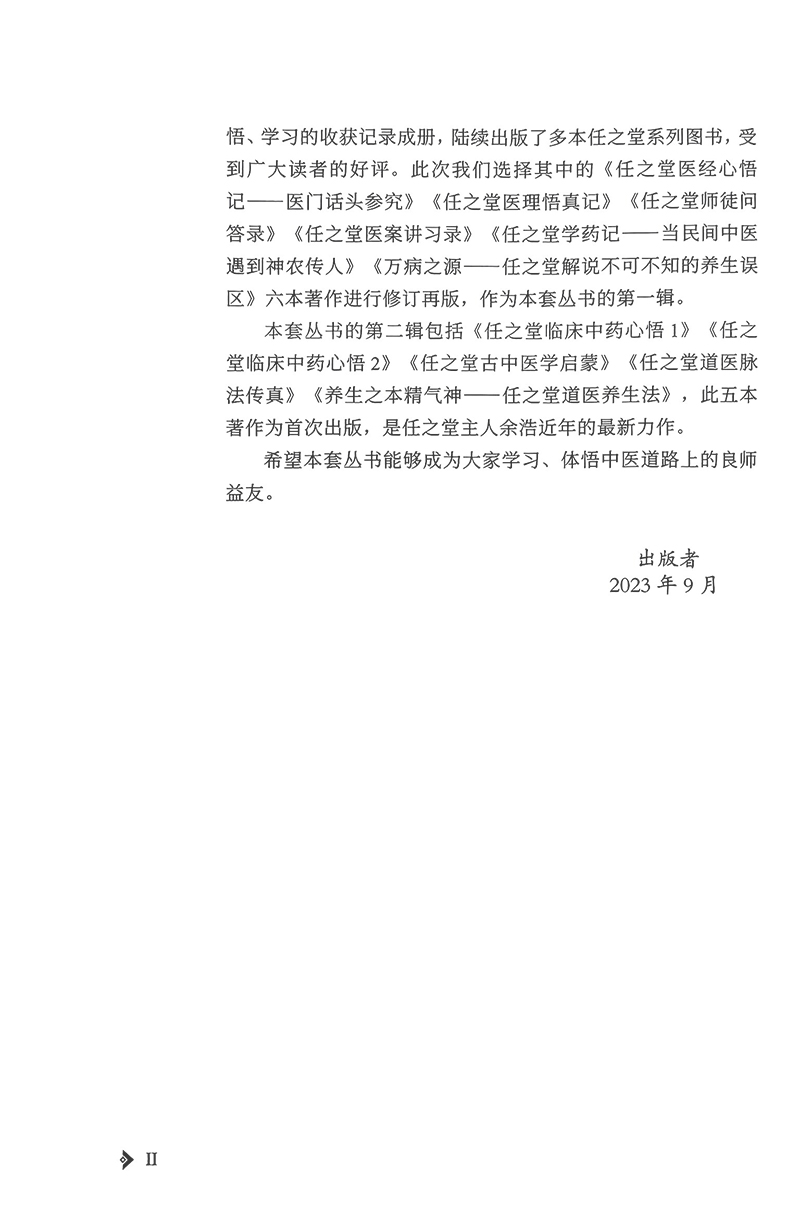 悟、学习的收获记录成册，陆续出版了多本任之堂系列图书，受到广大读者的好评。此次我们选择其中的《任之堂医经心悟记——医门话头参究》《任之堂医理悟真记》《任之堂师徒问答录》《任之堂医案讲习录》《任之堂学药记——当民间中医遇到神农传人》《万病之源——任之堂解说不可不知的养生误区》六本著作进行修订再版，作为本套丛书的第一辑。

本套丛书的第二辑包括《任之堂临床中药心悟 1》《任之堂临床中药心悟 2》《任之堂古中医学启蒙》《任之堂道医脉法传真》《养生之本精气神——任之堂道医养生法》，此五本著作为首次出版，是任之堂主人余浩近年的最新力作。

希望本套丛书能够成为大家学习、体悟中医道路上的良师益友。

出版者
2023 年 9 月

II